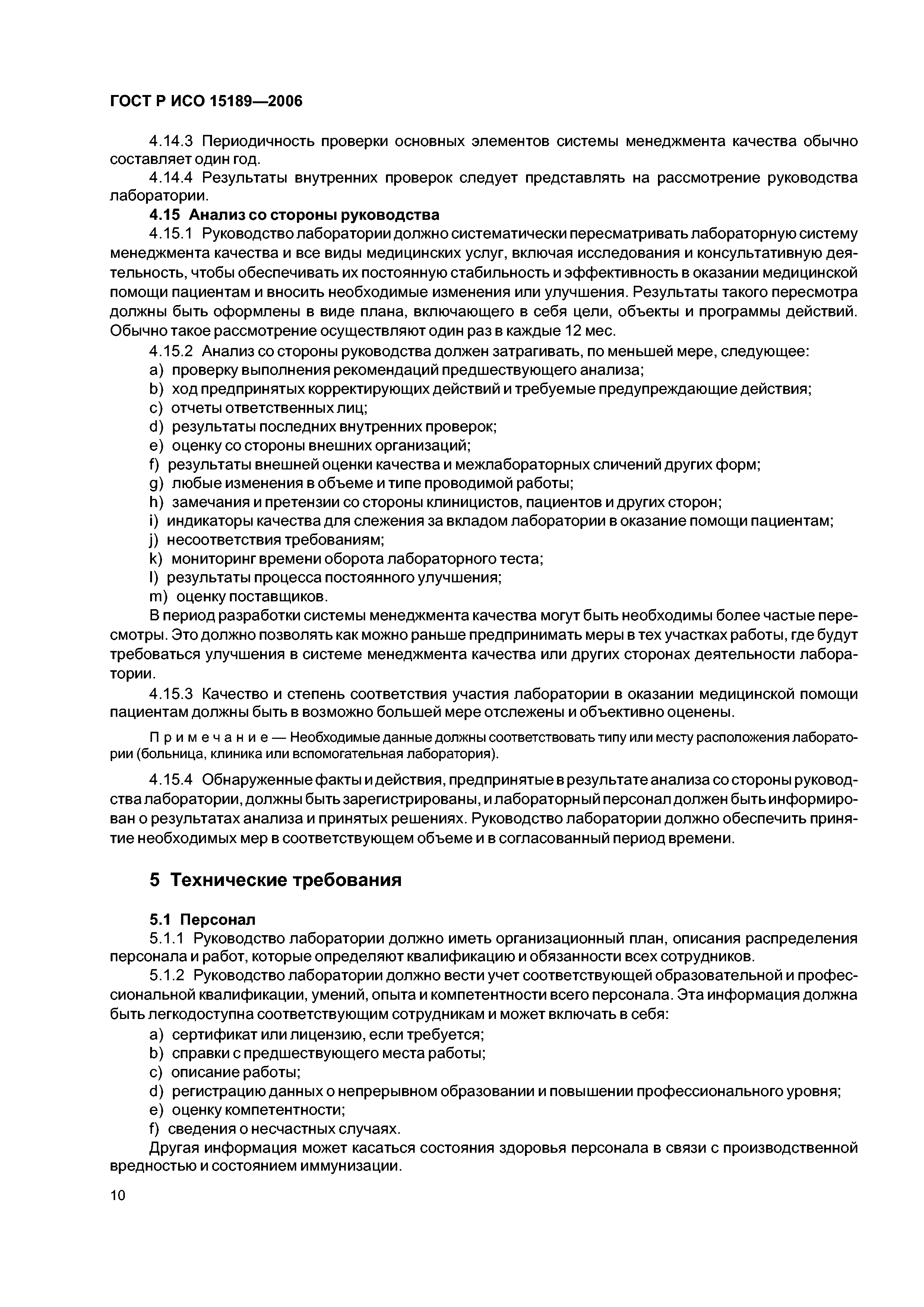 ГОСТ Р ИСО 15189—2006

4.14.3 Периодичность проверки основных элементов системы менеджмента качества обычно составляет один год.

4.14.4 Результаты внутренних проверок следует представлять на рассмотрение руководства лаборатории.

4.15 Анализ со стороны руководства

4.15.1 Руководство лаборатории должно систематически пересматривать лабораторную систему менеджмента качества и все виды медицинских услуг, включая исследования и консультативную деятельность, чтобы обеспечивать их постоянную стабильность и эффективность в оказании медицинской помощи пациентам и вносить необходимые изменения или улучшения. Результаты такого пересмотра должны быть оформлены в виде плана, включающего в себя цели, объекты и программы действий. Обычно такое рассмотрение осуществляют один раз в каждые 12 мес.

4.15.2 Анализ со стороны руководства должен затрагивать, по меньшей мере, следующее:

a) проверку выполнения рекомендаций предшествующего анализа;

b) ход предпринятых корректирующих действий и требуемые предупреждающие действия;

c) отчеты ответственных лиц;

d) результаты последних внутренних проверок;

e) оценку со стороны внешних организаций;

f) результаты внешней оценки качества и межлабораторных сличений других форм;

g) любые изменения в объеме и типе проводимой работы;

h) замечания и претензии со стороны клиницистов, пациентов и других сторон;

i) индикаторы качества для слежения за вкладом лаборатории в оказание помощи пациентам;

j) несоответствия требованиям;

k) мониторинг времени оборота лабораторного теста;

l) результаты процесса постоянного улучшения;

m) оценку поставщиков.

В период разработки системы менеджмента качества могут быть необходимы более частые пересмотры. Это должно позволять как можно раньше предпринимать меры в тех участках работы, где будут требоваться улучшения в системе менеджмента качества или других сторонах деятельности лаборатории.

4.15.3 Качество и степень соответствия участия лаборатории в оказании медицинской помощи пациентам должны быть в возможно большей мере отслежены и объективно оценены.

Примечание — Необходимые данные должны соответствовать типу или месту расположения лаборатории (больница, клиника или вспомогательная лаборатория).

4.15.4 Обнаруженные факты и действия, предпринятые в результате анализа со стороны руководства лаборатории, должны быть зарегистрированы, и лабораторный персонал должен быть информирован о результатах анализа и принятых решениях. Руководство лаборатории должно обеспечить принятие необходимых мер в соответствующем объеме и в согласованный период времени.

5 Технические требования

5.1 Персонал

5.1.1 Руководство лаборатории должно иметь организационный план, описания распределения персонала и работ, которые определяют квалификацию и обязанности всех сотрудников.

5.1.2 Руководство лаборатории должно вести учет соответствующей образовательной и профессиональной квалификации, умений, опыта и компетентности всего персонала. Эта информация должна быть легкодоступна соответствующим сотрудникам и может включать в себя:

a) сертификат или лицензию, если требуется;

b) справки с предшествующего места работы;

c) описание работы;

d) регистрацию данных о непрерывном образовании и повышении профессионального уровня;

e) оценку компетентности;

f) сведения о несчастных случаях.

Другая информация может касаться состояния здоровья персонала в связи с производственной вредностью и состоянием иммунизации.

10